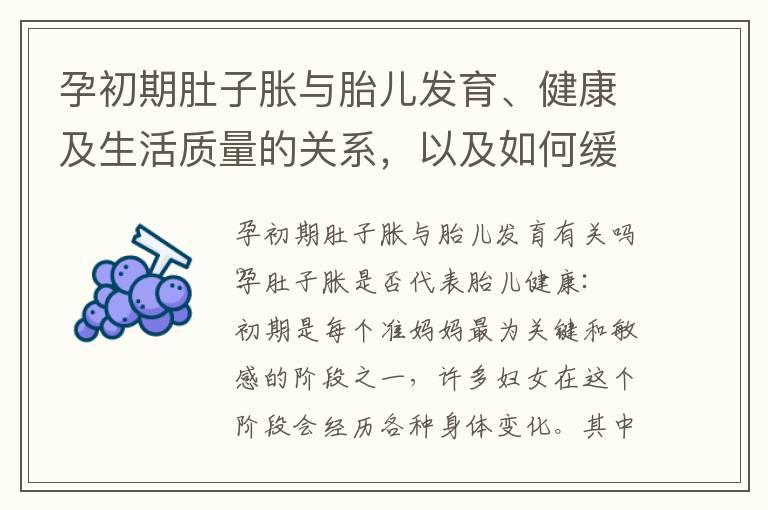 孕初期肚子胀与胎儿发育、健康及生活质量的关系，以及如何缓

孕初期肚子胀与胎儿发育有关吗
孕肚子胀是否代表胎儿健康：
初期是每个准妈妈最为关键和敏感的阶段之一，许多妇女在这个阶段会经历各种身体变化。其中